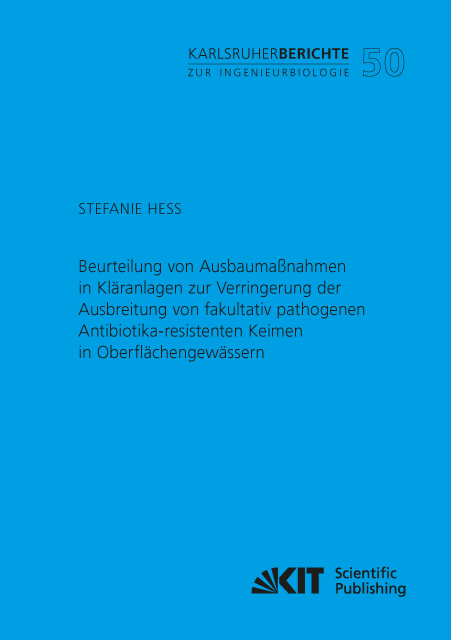 KARLSRUHERBERICHTE
ZUR INGENIEURBIOLOGIE 50

STEFANIE HESS

Beurteilung von Ausbaumaßnahmen in Kläranlagen zur Verringerung der Ausbreitung von fakultativ pathogenen Antibiotika-resistenten Keimen in Oberflächengewässern

KIT Scientific Publishing